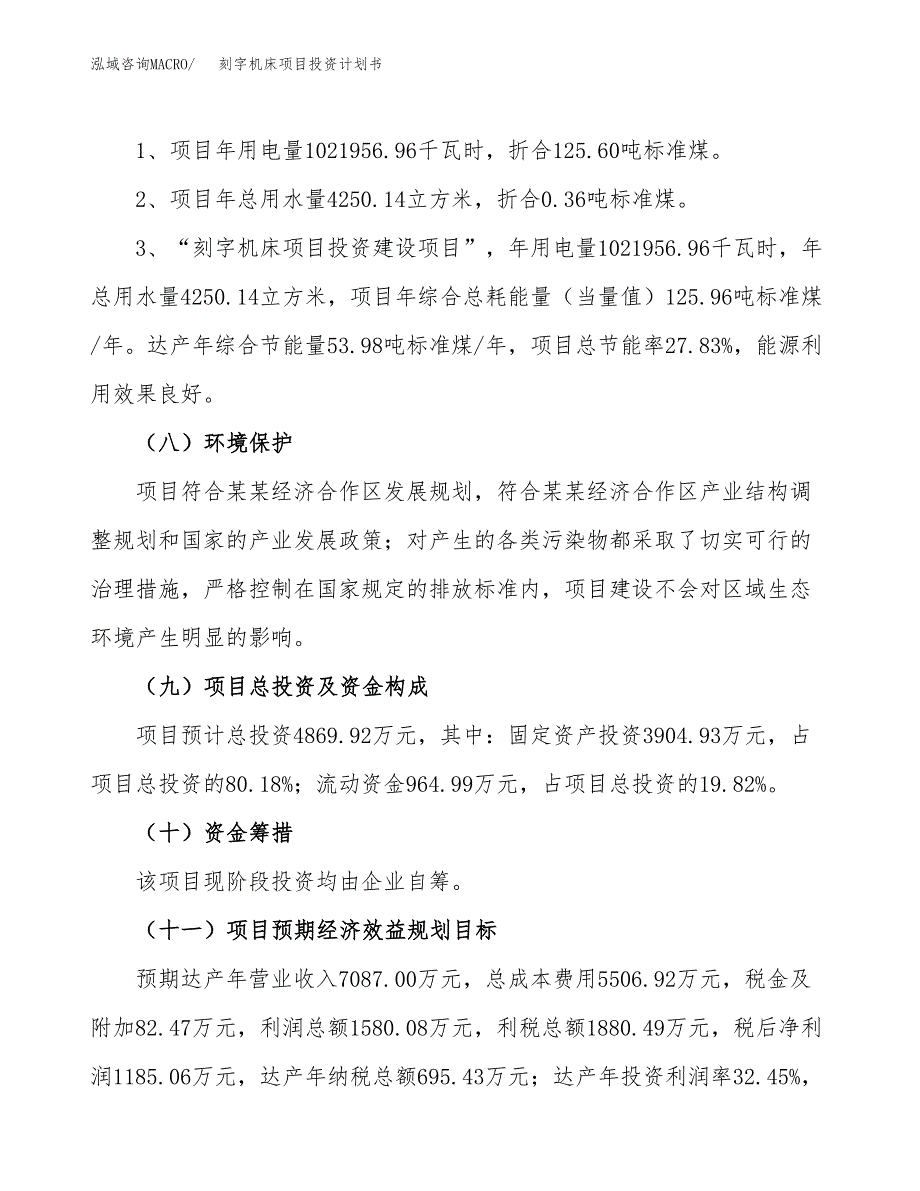 泓域咨询MACRO/　刻字机床项目投资计划书

1、项目年用电量1021956.96千瓦时，折合125.60吨标准煤。

2、项目年总用水量4250.14立方米，折合0.36吨标准煤。

3、“刻字机床项目投资建设项目”，年用电量1021956.96千瓦时，年总用水量4250.14立方米，项目年综合总耗能量（当量值）125.96吨标准煤/年。达产年综合节能量53.98吨标准煤/年，项目总节能率27.83%，能源利用效果良好。

（八）环境保护

项目符合某某经济合作区发展规划，符合某某经济合作区产业结构调整规划和国家的产业发展政策；对产生的各类污染物都采取了切实可行的治理措施，严格控制在国家规定的排放标准内，项目建设不会对区域生态环境产生明显的影响。

（九）项目总投资及资金构成

项目预计总投资4869.92万元，其中：固定资产投资3904.93万元，占项目总投资的80.18%；流动资金964.99万元，占项目总投资的19.82%。

（十）资金筹措

该项目现阶段投资均由企业自筹。

（十一）项目预期经济效益规划目标

预期达产年营业收入7087.00万元，总成本费用5506.92万元，税金及附加82.47万元，利润总额1580.08万元，利税总额1880.49万元，税后净利润1185.06万元，达产年纳税总额695.43万元；达产年投资利润率32.45%，